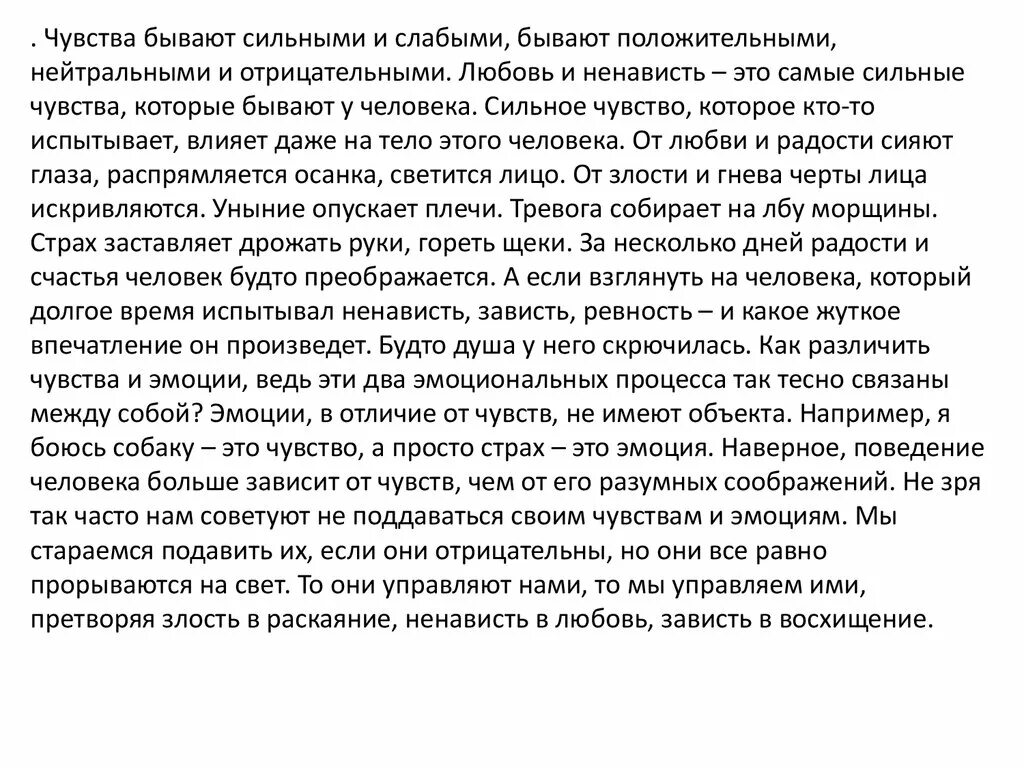 . Чувства бывают сильными и слабыми, бывают положительными, нейтральными и отрицательными. Любовь и ненависть – это самые сильные чувства, которые бывают у человека. Сильное чувство, которое кто-то испытывает, влияет даже на тело этого человека. От любви и радости сияют глаза, распрямляется осанка, светится лицо. От злости и гнева черты лица искривляются. Уныние опускает плечи. Тревога собирает на лбу морщины. Страх заставляет дрожать руки, гореть щеки. За несколько дней радости и счастья человек будто преображается. А если взглянуть на человека, который долгое время испытывал ненависть, зависть, ревность – и какое жуткое впечатление он произведет. Будто душа у него скрючилась. Как различить чувства и эмоции, ведь эти два эмоциональных процесса так тесно связаны между собой? Эмоции, в отличие от чувств, не имеют объекта. Например, я боюсь собаку – это чувство, а просто страх – это эмоция. Наверное, поведение человека больше зависит от чувств, чем от его разумных соображений. Не зря так часто нам советуют не поддаваться своим чувствам и эмоциям. Мы стараемся подавить их, если они отрицательны, но они все равно прорываются на свет. То они управляют нами, то мы управляем ими, претворяя злость в раскаяние, ненависть в любовь, зависть в восхищение.